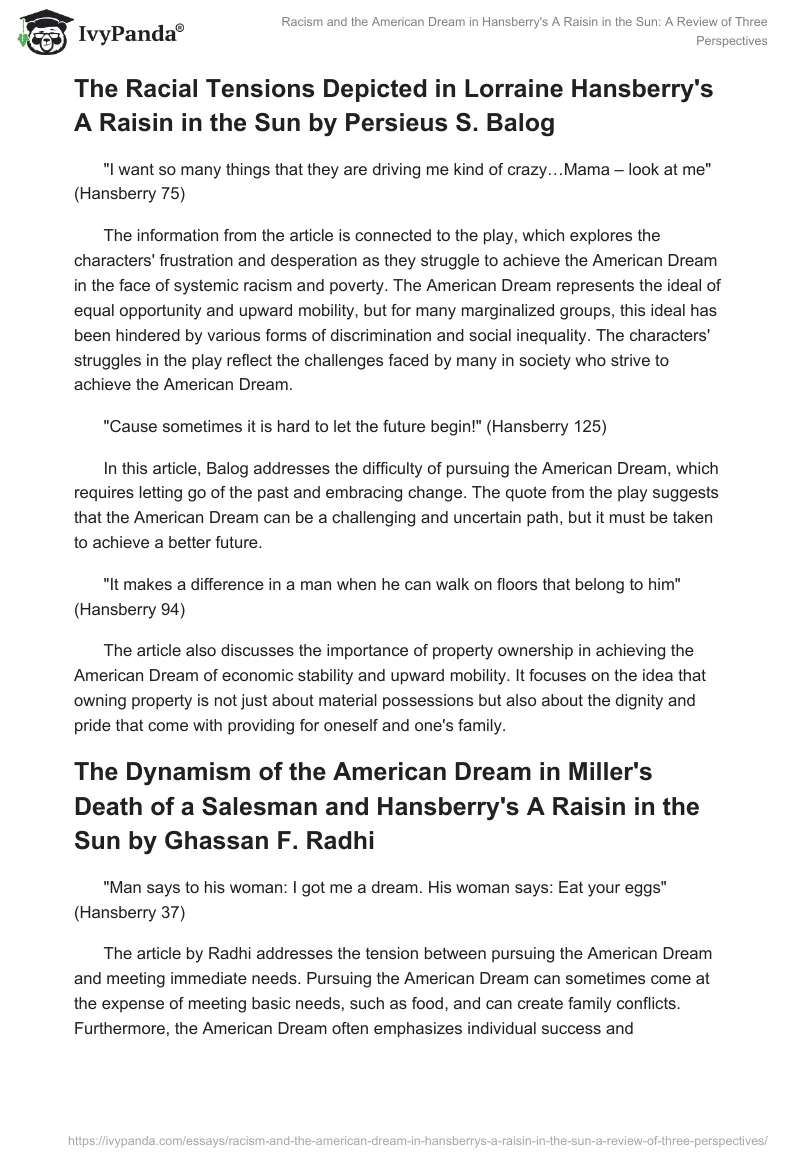 IvyPanda®

Racism and the American Dream in Hansberry's A Raisin in the Sun: A Review of Three Perspectives

The Racial Tensions Depicted in Lorraine Hansberry's A Raisin in the Sun by Persieus S. Balog

"I want so many things that they are driving me kind of crazy…Mama – look at me" (Hansberry 75)

The information from the article is connected to the play, which explores the characters' frustration and desperation as they struggle to achieve the American Dream in the face of systemic racism and poverty. The American Dream represents the ideal of equal opportunity and upward mobility, but for many marginalized groups, this ideal has been hindered by various forms of discrimination and social inequality. The characters' struggles in the play reflect the challenges faced by many in society who strive to achieve the American Dream.

"Cause sometimes it is hard to let the future begin!" (Hansberry 125)

In this article, Balog addresses the difficulty of pursuing the American Dream, which requires letting go of the past and embracing change. The quote from the play suggests that the American Dream can be a challenging and uncertain path, but it must be taken to achieve a better future.

"It makes a difference in a man when he can walk on floors that belong to him" (Hansberry 94)

The article also discusses the importance of property ownership in achieving the American Dream of economic stability and upward mobility. It focuses on the idea that owning property is not just about material possessions but also about the dignity and pride that come with providing for oneself and one's family.

The Dynamism of the American Dream in Miller's Death of a Salesman and Hansberry's A Raisin in the Sun by Ghassan F. Radhi

"Man says to his woman: I got me a dream. His woman says: Eat your eggs" (Hansberry 37)

The article by Radhi addresses the tension between pursuing the American Dream and meeting immediate needs. Pursuing the American Dream can sometimes come at the expense of meeting basic needs, such as food, and can create family conflicts. Furthermore, the American Dream often emphasizes individual success and

https://ivypanda.com/essays/racism-and-the-american-dream-in-hansberrys-a-raisin-in-the-sun-a-review-of-three-perspectives/